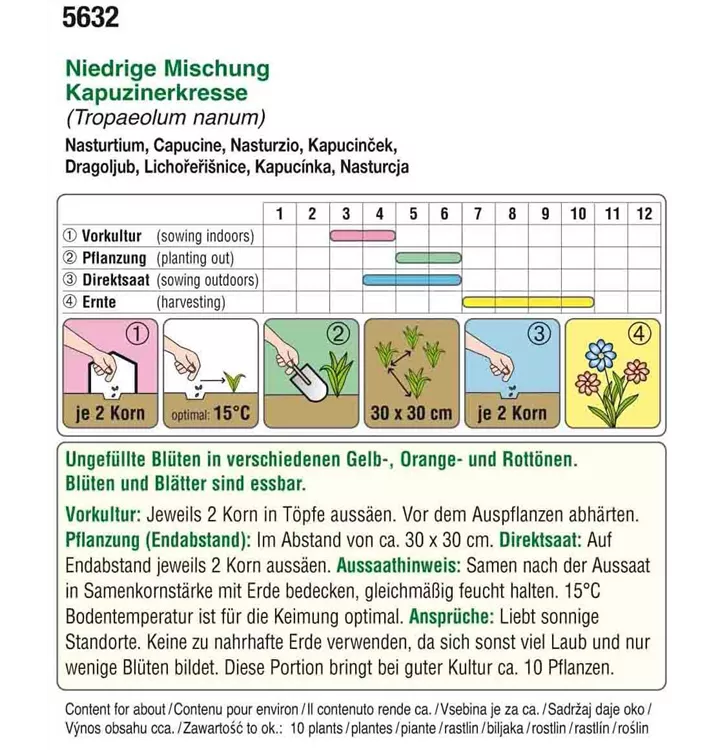 5632

Niedrige Mischung
Kapuzinerkresse
(Tropaeolum nanum)

Nasturtium, Capucine, Nasturzio, Kapucinček, Dragoljub, Lichořeřišnice, Kapucínka, Nasturcja

| | 1 | 2 | 3 | 4 | 5 | 6 | 7 | 8 | 9 | 10 | 11 | 12 |
|---|---|---|---|---|---|---|---|---|---|---|---|---|
| ① Vorkultur (sowing indoors) | | | | | | | | | | | | |
| ② Pflanzung (planting out) | | | | | | | | | | | | |
| ③ Direktsaat (sowing outdoors) | | | | | | | | | | | | |
| ④ Ernte (harvesting) | | | | | | | | | | | | |

①
je 2 Korn
optimal: 15°C
②
30 x 30 cm
③
je 2 Korn
④

Ungefüllte Blüten in verschiedenen Gelb-, Orange- und Rottönen. Blüten und Blätter sind essbar.

Vorkultur: Jeweils 2 Korn in Töpfe aussäen. Vor dem Auspflanzen abhärten. Pflanzung (Endabstand): Im Abstand von ca. 30 x 30 cm. Direktsaat: Auf Endabstand jeweils 2 Korn aussäen. Aussaathinweis: Samen nach der Aussaat in Samenkornstärke mit Erde bedecken, gleichmäßig feucht halten. 15°C Bodentemperatur ist für die Keimung optimal. Ansprüche: Liebt sonnige Standorte. Keine zu nahrhafte Erde verwenden, da sich sonst viel Laub und nur wenige Blüten bildet. Diese Portion bringt bei guter Kultur ca. 10 Pflanzen.

Content for about / Contenu pour environ / Il contenuto rende ca. / Vsebina je za ca. / Sadržaj daje oko / Výnos obsahu cca. / Zawartość to ok.: 10 plants / plantes / piante / rastlin / biljaka / rostlin / rastlín / roślin